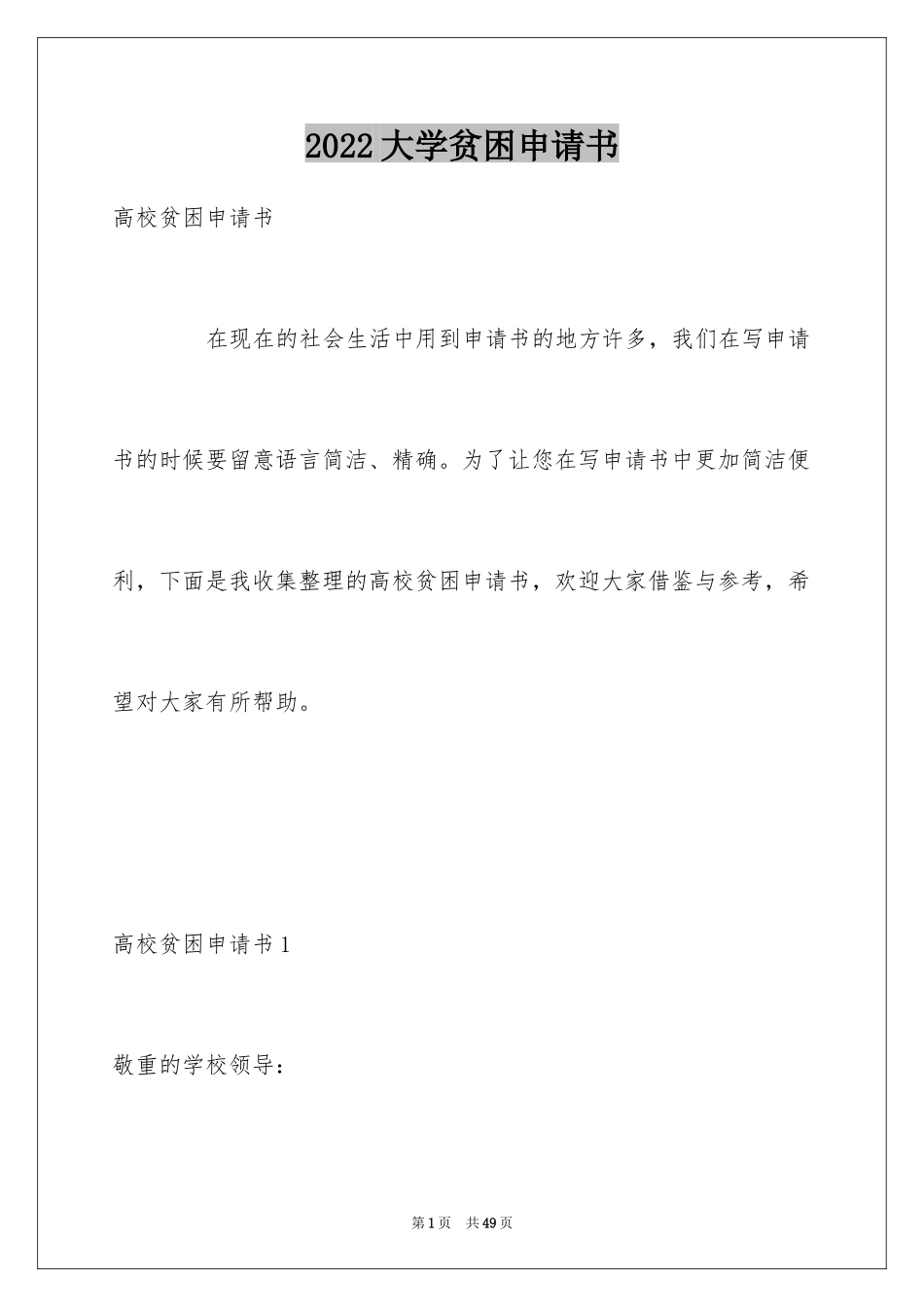 2022大学贫困申请书

高校贫困申请书

在现在的社会生活中用到申请书的地方许多，我们在写申请书的时候要留意语言简洁、精确。为了让您在写申请书中更加简洁便利，下面是我收集整理的高校贫困申请书，欢迎大家借鉴与参考，希望对大家有所帮助。

高校贫困申请书1

敬重的学校领导：

第1页 共49页